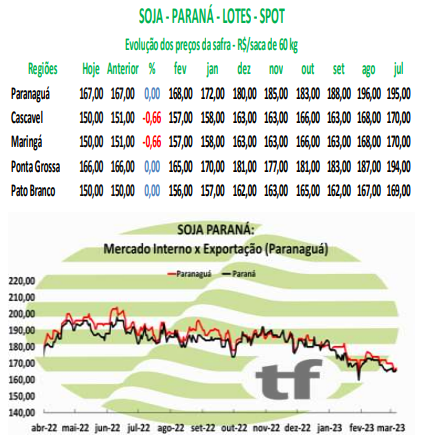 SOJA - PARANÁ - LOTES - SPOT

Evolução dos preços da safra - R$/saca de 60 kg

| Regiões | Hoje | Anterior | % | fev | jan | dez | nov | out | set | ago | jul |
|---|---|---|---|---|---|---|---|---|---|---|---|
| Paranaguá | 167,00 | 167,00 | 0,00 | 168,00 | 172,00 | 180,00 | 185,00 | 183,00 | 188,00 | 196,00 | 195,00 |
| Cascavel | 150,00 | 151,00 | -0,66 | 157,00 | 158,00 | 163,00 | 163,00 | 166,00 | 163,00 | 168,00 | 170,00 |
| Maringá | 150,00 | 151,00 | -0,66 | 157,00 | 158,00 | 163,00 | 163,00 | 166,00 | 163,00 | 168,00 | 170,00 |
| Ponta Grossa | 166,00 | 166,00 | 0,00 | 165,00 | 170,00 | 181,00 | 177,00 | 181,00 | 183,00 | 187,00 | 194,00 |
| Pato Branco | 150,00 | 150,00 | 0,00 | 156,00 | 157,00 | 162,00 | 163,00 | 165,00 | 162,00 | 167,00 | 169,00 |

SOJA PARANÁ:
Mercado Interno x Exportação (Paranaguá)

Paranaguá Paraná

220,00
210,00
200,00
190,00
180,00
170,00
160,00
150,00
140,00

abr-22 mai-22 jun-22 jul-22 ago-22 set-22 out-22 nov-22 dez-22 jan-23 fev-23 mar-23

tf